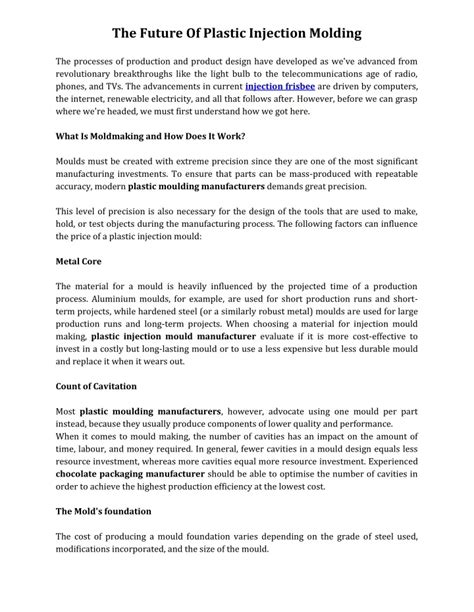 The Future Of Plastic Injection Molding

The processes of production and product design have developed as we've advanced from revolutionary breakthroughs like the light bulb to the telecommunications age of radio, phones, and TVs. The advancements in current injection frisbee are driven by computers, the internet, renewable electricity, and all that follows after. However, before we can grasp where we're headed, we must first understand how we got here.

What Is Moldmaking and How Does It Work?

Moulds must be created with extreme precision since they are one of the most significant manufacturing investments. To ensure that parts can be mass-produced with repeatable accuracy, modern plastic moulding manufacturers demands great precision.

This level of precision is also necessary for the design of the tools that are used to make, hold, or test objects during the manufacturing process. The following factors can influence the price of a plastic injection mould:

Metal Core

The material for a mould is heavily influenced by the projected time of a production process. Aluminium moulds, for example, are used for short production runs and short-term projects, while hardened steel (or a similarly robust metal) moulds are used for large production runs and long-term projects. When choosing a material for injection mould making, plastic injection mould manufacturer evaluate if it is more cost-effective to invest in a costly but long-lasting mould or to use a less expensive but less durable mould and replace it when it wears out.

Count of Cavitation

Most plastic moulding manufacturers, however, advocate using one mould per part instead, because they usually produce components of lower quality and performance.
When it comes to mould making, the number of cavities has an impact on the amount of time, labour, and money required. In general, fewer cavities in a mould design equals less resource investment, whereas more cavities equal more resource investment. Experienced chocolate packaging manufacturer should be able to optimise the number of cavities in order to achieve the highest production efficiency at the lowest cost.

The Mold's foundation

The cost of producing a mould foundation varies depending on the grade of steel used, modifications incorporated, and the size of the mould.